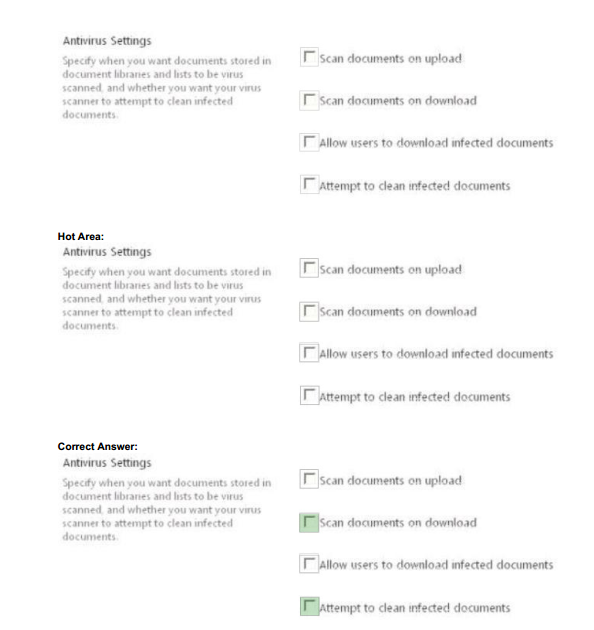 Antivirus Settings

Specify when you want documents stored in document libraries and lists to be virus scanned, and whether you want your virus scanner to attempt to clean infected documents.

Scan documents on upload

Scan documents on download

Allow users to download infected documents

Attempt to clean infected documents

Hot Area:

Antivirus Settings

Specify when you want documents stored in document libraries and lists to be virus scanned, and whether you want your virus scanner to attempt to clean infected documents.

Scan documents on upload

Scan documents on download

Allow users to download infected documents

Attempt to clean infected documents

Correct Answer:

Antivirus Settings

Specify when you want documents stored in document libraries and lists to be virus scanned, and whether you want your virus scanner to attempt to clean infected documents.

Scan documents on upload

Scan documents on download

Allow users to download infected documents

Attempt to clean infected documents